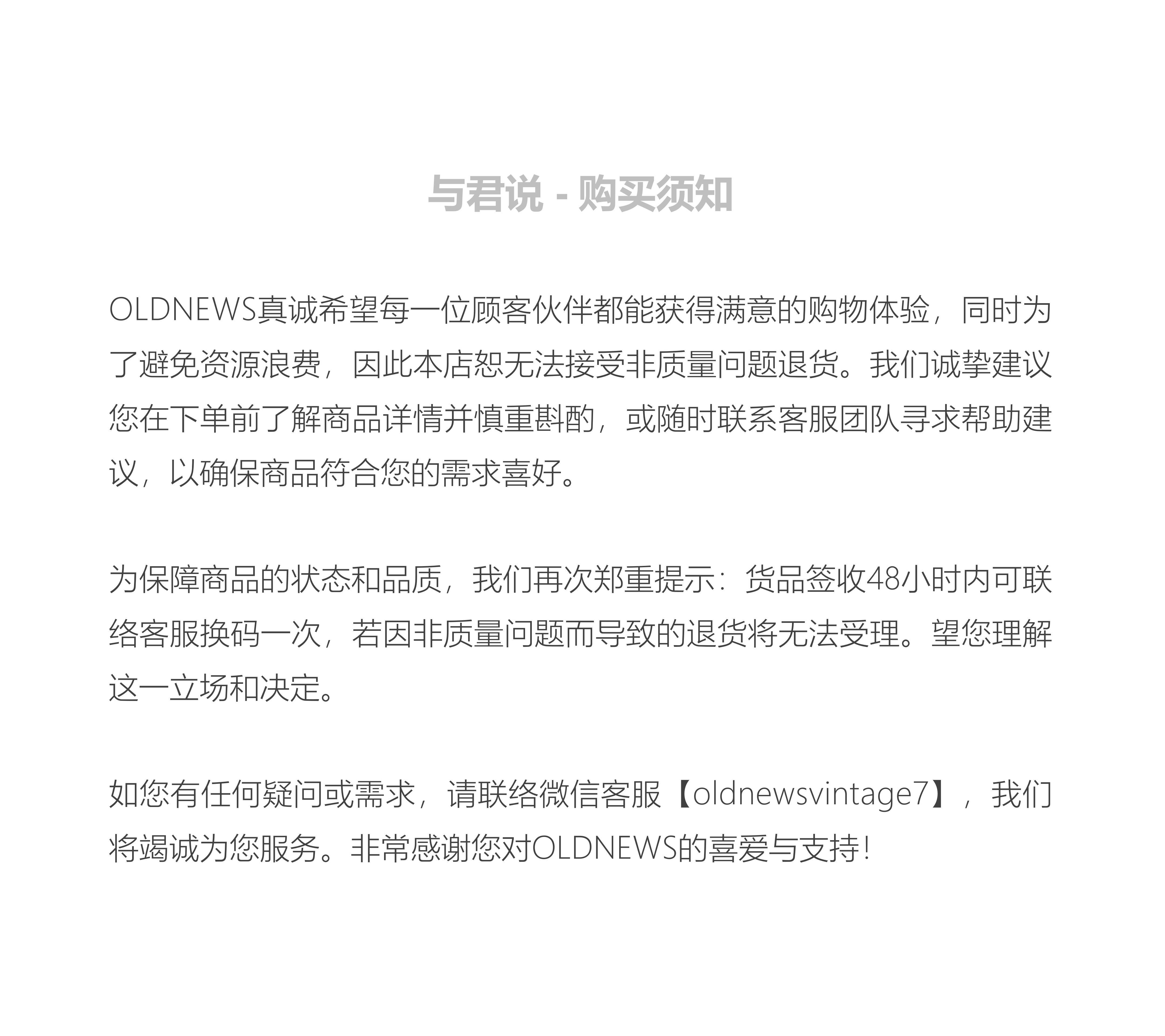 与君说 - 购买须知

OLDNEWS真诚希望每一位顾客伙伴都能获得满意的购物体验，同时为了避免资源浪费，因此本店恕无法接受非质量问题退货。我们诚挚建议您在下单前了解商品详情并慎重斟酌，或随时联系客服团队寻求帮助建议，以确保商品符合您的需求喜好。

为保障商品的状态和品质，我们再次郑重提示：货品签收48小时内可联络客服换码一次，若因非质量问题而导致的退货将无法受理。望您理解这一立场和决定。

如您有任何疑问或需求，请联络微信客服【oldnewsvintage7】，我们将竭诚为您服务。非常感谢您对OLDNEWS的喜爱与支持！